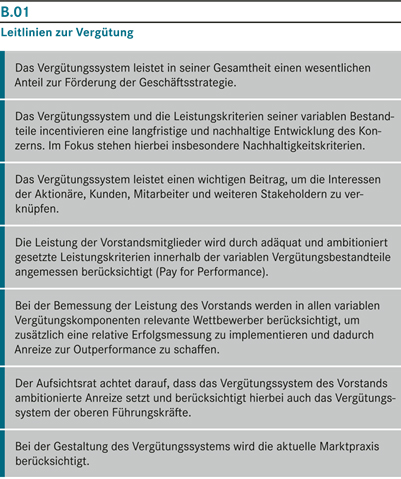 B.01

Leitlinien zur Vergütung

Das Vergütungssystem leistet in seiner Gesamtheit einen wesentlichen Anteil zur Förderung der Geschäftsstrategie.

Das Vergütungssystem und die Leistungskriterien seiner variablen Bestandteile incentivieren eine langfristige und nachhaltige Entwicklung des Konzerns. Im Fokus stehen hierbei insbesondere Nachhaltigkeitskriterien.

Das Vergütungssystem leistet einen wichtigen Beitrag, um die Interessen der Aktionäre, Kunden, Mitarbeiter und weiteren Stakeholdern zu verknüpfen.

Die Leistung der Vorstandsmitglieder wird durch adäquat und ambitioniert gesetzte Leistungskriterien innerhalb der variablen Vergütungsbestandteile angemessen berücksichtigt (Pay for Performance).

Bei der Bemessung der Leistung des Vorstands werden in allen variablen Vergütungskomponenten relevante Wettbewerber berücksichtigt, um zusätzlich eine relative Erfolgsmessung zu implementieren und dadurch Anreize zur Outperformance zu schaffen.

Der Aufsichtsrat achtet darauf, dass das Vergütungssystem des Vorstands ambitionierte Anreize setzt und berücksichtigt hierbei auch das Vergütungssystem der oberen Führungskräfte.

Bei der Gestaltung des Vergütungssystems wird die aktuelle Marktpraxis berücksichtigt.